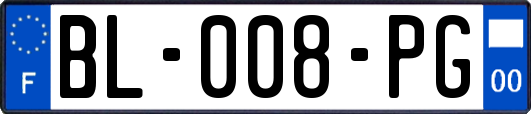 F
BL-008-PG
00